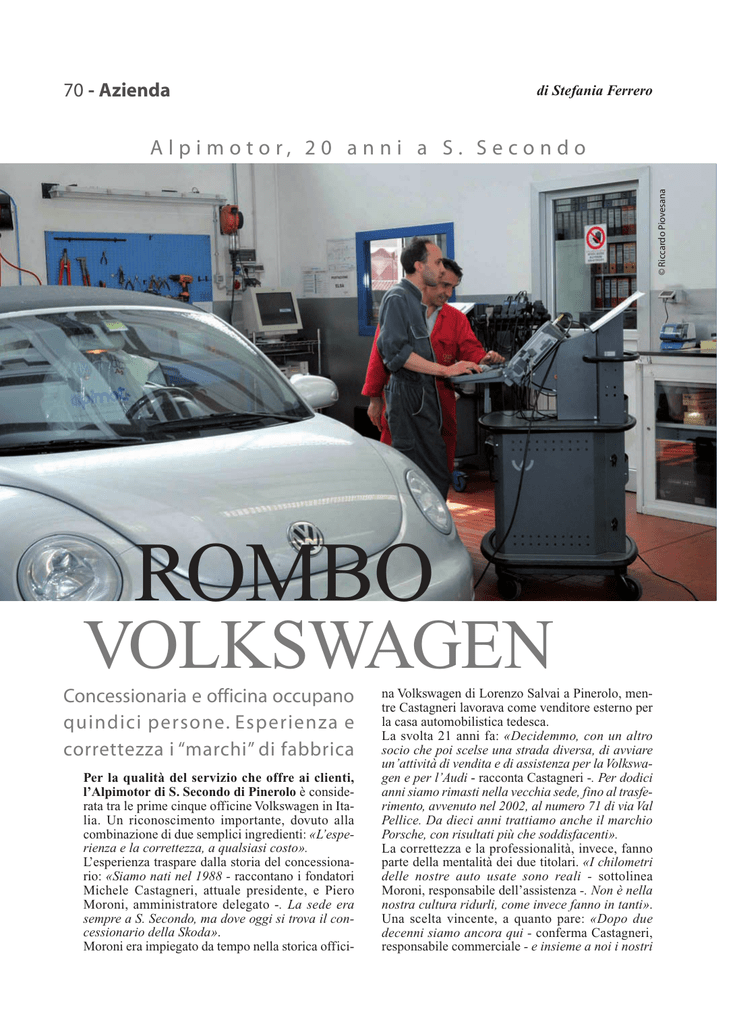 70 - Azienda

di Stefania Ferrero

Alpimotor, 20 anni a S. Secondo

© Riccardo Piovesana

ROMBO VOLKSWAGEN

Concessionaria e officina occupano quindici persone. Esperienza e correttezza i "marchi" di fabbrica

Per la qualità del servizio che offre ai clienti, l'Alpimotor di S. Secondo di Pinerolo è considerata tra le prime cinque officine Volkswagen in Italia. Un riconoscimento importante, dovuto alla combinazione di due semplici ingredienti: «L'esperienza e la correttezza, a qualsiasi costo».

L'esperienza traspare dalla storia del concessionario: «Siamo nati nel 1988 - raccontano i fondatori Michele Castagneri, attuale presidente, e Piero Moroni, amministratore delegato -. La sede era sempre a S. Secondo, ma dove oggi si trova il concessionario della Skoda».

Moroni era impiegato da tempo nella storica officina Volkswagen di Lorenzo Salvai a Pinerolo, mentre Castagneri lavorava come venditore esterno per la casa automobilistica tedesca.

La svolta 21 anni fa: «Decidemmo, con un altro socio che poi scelse una strada diversa, di avviare un'attività di vendita e di assistenza per la Volkswagen e per l'Audi - racconta Castagneri -. Per dodici anni siamo rimasti nella vecchia sede, fino al trasferimento, avvenuto nel 2002, al numero 71 di via Val Pellice. Da dieci anni trattiamo anche il marchio Porsche, con risultati più che soddisfacenti».

La correttezza e la professionalità, invece, fanno parte della mentalità dei due titolari. «I chilometri delle nostre auto usate sono reali - sottolinea Moroni, responsabile dell'assistenza -. Non è nella nostra cultura ridurli, come invece fanno in tanti».

Una scelta vincente, a quanto pare: «Dopo due decenni siamo ancora qui - conferma Castagneri, responsabile commerciale - e insieme a noi i nostri